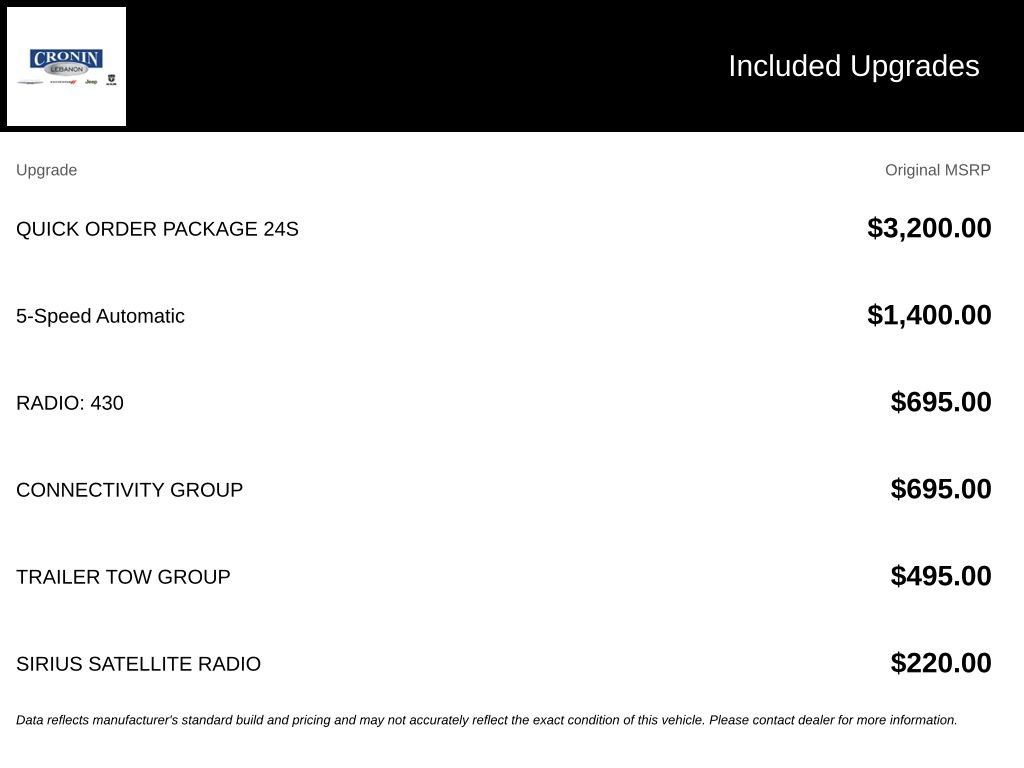 CRONIN
LEBANON
Jeep

Included Upgrades

| Upgrade | Original MSRP |
|---|---|
| QUICK ORDER PACKAGE 24S | $3,200.00 |
| 5-Speed Automatic | $1,400.00 |
| RADIO: 430 | $695.00 |
| CONNECTIVITY GROUP | $695.00 |
| TRAILER TOW GROUP | $495.00 |
| SIRIUS SATELLITE RADIO | $220.00 |

Data reflects manufacturer's standard build and pricing and may not accurately reflect the exact condition of this vehicle. Please contact dealer for more information.